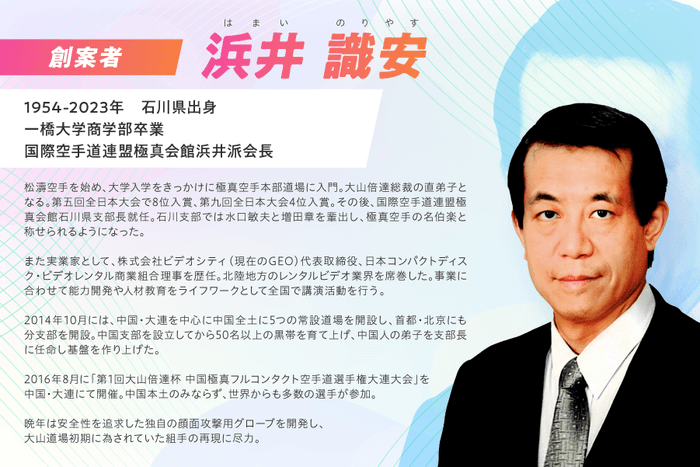 創案者

はまい　のりやす
浜井 識安

1954-2023年　石川県出身
一橋大学商学部卒業
国際空手道連盟極真会館浜井派会長

松濤空手を始め、大学入学をきっかけに極真空手本部道場に入門。大山倍達総裁の直弟子となる。第五回全日本大会で8位入賞、第九回全日本大会4位入賞。その後、国際空手道連盟極真会館石川県支部長就任。石川支部では水口敏夫と増田章を輩出し、極真空手の名伯楽と称せられるようになった。

また実業家として、株式会社ビデオシティ（現在のGEO）代表取締役、日本コンパクトディスク・ビデオレンタル商業組合理事を歴任。北陸地方のレンタルビデオ業界を席巻した。事業に合わせて能力開発や人材教育をライフワークとして全国で講演活動を行う。

2014年10月には、中国・大連を中心に中国全土に5つの常設道場を開設し、首都・北京にも分支部を開設。中国支部を設立してから50名以上の黒帯を育て上げ、中国人の弟子を支部長に任命し基盤を作り上げた。

2016年8月に「第1回大山倍達杯 中国極真フルコンタクト空手道選手権大連大会」を中国・大連にて開催。中国本土のみならず、世界からも多数の選手が参加。

晩年は安全性を追求した独自の顔面攻撃用グローブを開発し、大山道場初期に為されていた組手の再現に尽力。